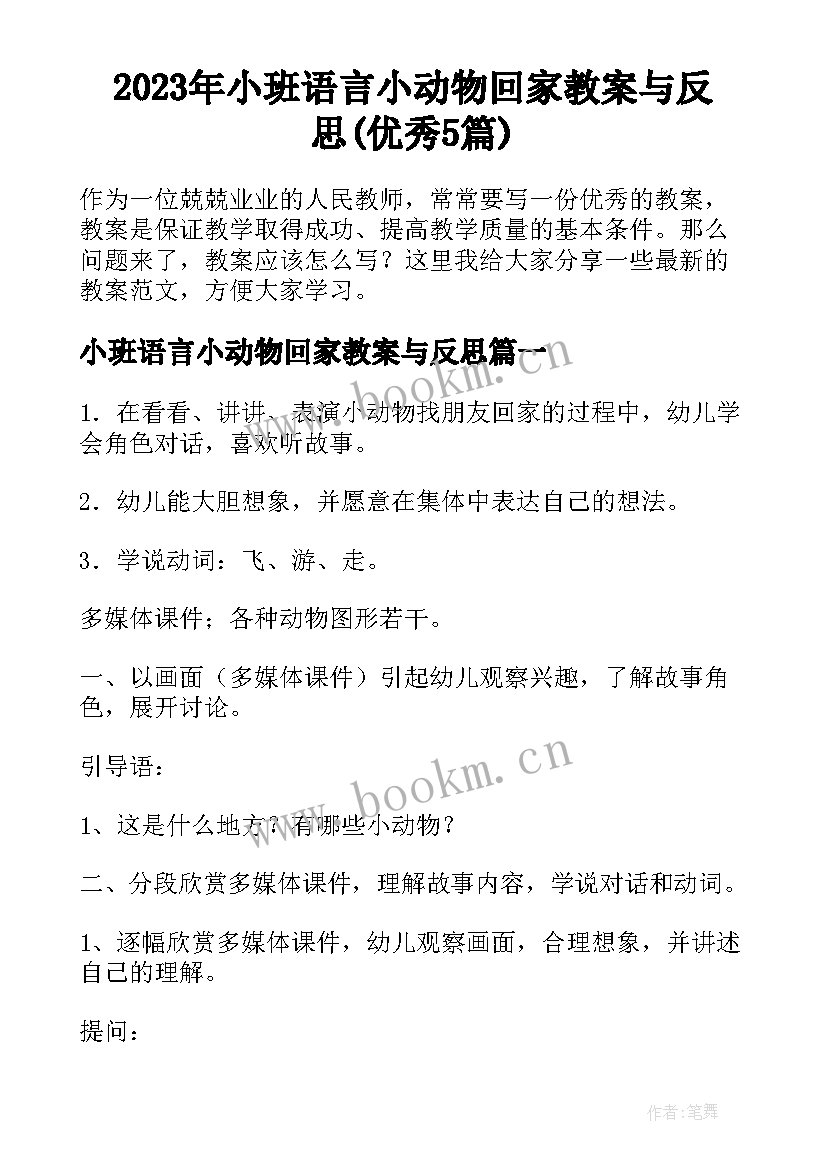 2023年小班语言小动物回家教案与反思(优秀5篇)

作为一位兢兢业业的人民教师，常常要写一份优秀的教案，教案是保证教学取得成功、提高教学质量的基本条件。那么问题来了，教案应该怎么写？这里我给大家分享一些最新的教案范文，方便大家学习。

小班语言小动物回家教案与反思篇一

www.bookm.cn

1．在看看、讲讲、表演小动物找朋友回家的过程中，幼儿学会角色对话，喜欢听故事。

2．幼儿能大胆想象，并愿意在集体中表达自己的想法。

3．学说动词：飞、游、走。

多媒体课件；各种动物图形若干。

一、以画面（多媒体课件）引起幼儿观察兴趣，了解故事角色，展开讨论。

引导语：

www.bookm.cn

1、这是什么地方？有哪些小动物？

二、分段欣赏多媒体课件，理解故事内容，学说对话和动词。

1、逐幅欣赏多媒体课件，幼儿观察画面，合理想象，并讲述自己的理解。

提问：

作者:笔舞